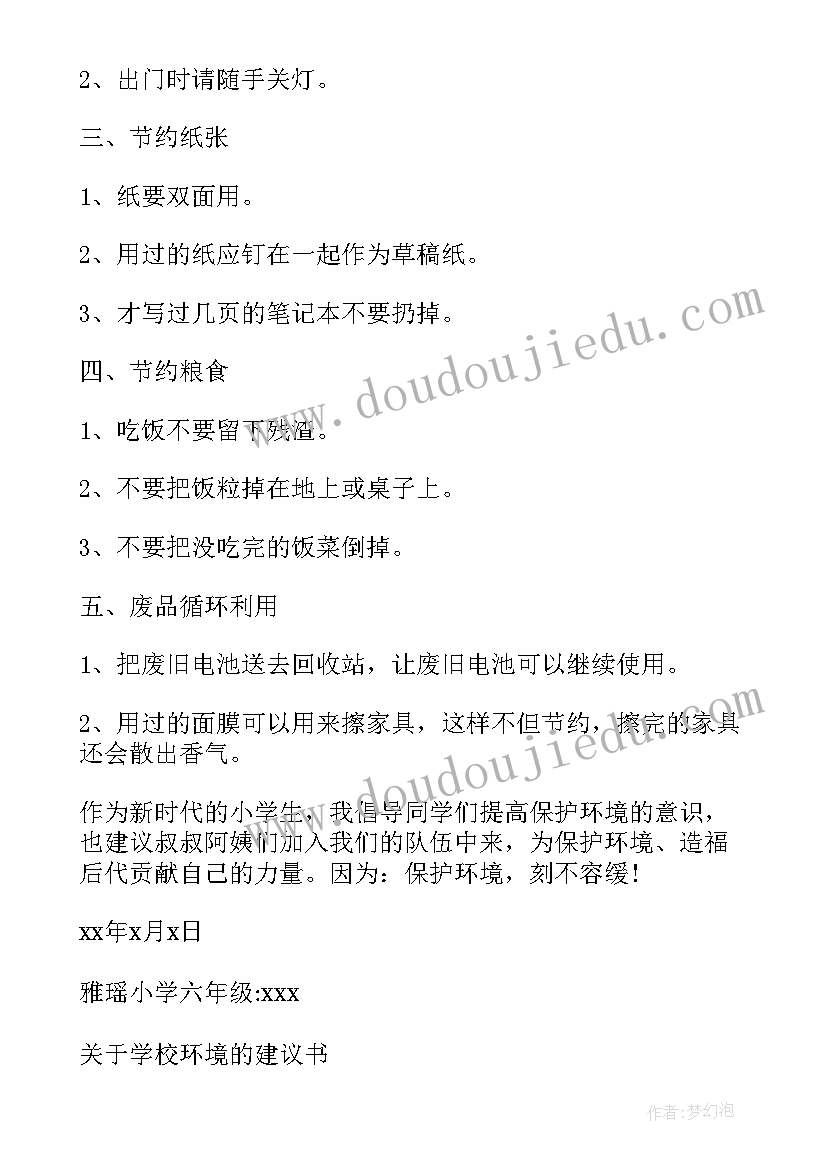 2、出门时请随手关灯。

三、节约纸张

1、纸要双面用。

2、用过的纸应钉在一起作为草稿纸。

3、才写过几页的笔记本不要扔掉。

四、节约粮食

1、吃饭不要留下残渣。

2、不要把饭粒掉在地上或桌子上。

3、不要把没吃完的饭菜倒掉。

五、废品循环利用

1、把废旧电池送去回收站，让废旧电池可以继续使用。

2、用过的面膜可以用来擦家具，这样不但节约，擦完的家具还会散出香气。

作为新时代的小学生，我倡导同学们提高保护环境的意识，也建议叔叔阿姨们加入我们的队伍中来，为保护环境、造福后代贡献自己的力量。因为：保护环境，刻不容缓！

xx年x月x日

雅瑶小学六年级:xxx

关于学校环境的建议书

www.doudoujiedu.com

www.doudoujiedu.com

作者:梦幻泡